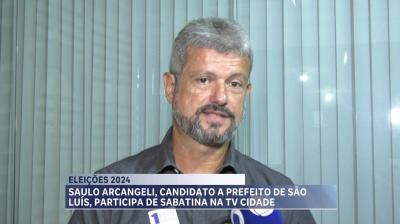 ELEIÇÕES 2024
SAULO ARCANGELI, CANDIDATO A PREFEITO DE SÃO LUÍS, PARTICIPA DE SABATINA NA TV CIDADE